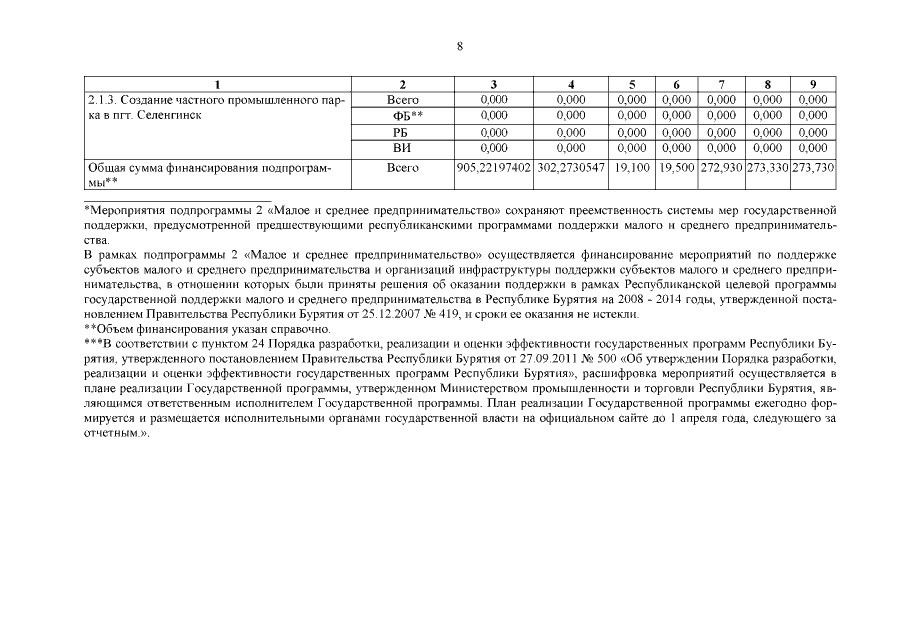 8

| 1 | 2 | 3 | 4 | 5 | 6 | 7 | 8 | 9 |
|---|---|---|---|---|---|---|---|---|
| 2.1.3. Создание частного промышленного парка в пгт. Селенгинск | Всего | 0,000 | 0,000 | 0,000 | 0,000 | 0,000 | 0,000 | 0,000 |
| | ФБ** | 0,000 | 0,000 | 0,000 | 0,000 | 0,000 | 0,000 | 0,000 |
| | РБ | 0,000 | 0,000 | 0,000 | 0,000 | 0,000 | 0,000 | 0,000 |
| | ВИ | 0,000 | 0,000 | 0,000 | 0,000 | 0,000 | 0,000 | 0,000 |
| Общая сумма финансирования подпрограммы** | Всего | 905,22197402 | 302,2730547 | 19,100 | 19,500 | 272,930 | 273,330 | 273,730 |

*Мероприятия подпрограммы 2 «Малое и среднее предпринимательство» сохраняют преемственность системы мер государственной поддержки, предусмотренной предшествующими республиканскими программами поддержки малого и среднего предпринимательства.

В рамках подпрограммы 2 «Малое и среднее предпринимательство» осуществляется финансирование мероприятий по поддержке субъектов малого и среднего предпринимательства и организаций инфраструктуры поддержки субъектов малого и среднего предпринимательства, в отношении которых были приняты решения об оказании поддержки в рамках Республиканской целевой программы государственной поддержки малого и среднего предпринимательства в Республике Бурятия на 2008 - 2014 годы, утвержденной постановлением Правительства Республики Бурятия от 25.12.2007 № 419, и сроки ее оказания не истекли.

**Объем финансирования указан справочно.

***В соответствии с пунктом 24 Порядка разработки, реализации и оценки эффективности государственных программ Республики Бурятия, утвержденного постановлением Правительства Республики Бурятия от 27.09.2011 № 500 «Об утверждении Порядка разработки, реализации и оценки эффективности государственных программ Республики Бурятия», расшифровка мероприятий осуществляется в плане реализации Государственной программы, утвержденном Министерством промышленности и торговли Республики Бурятия, являющимся ответственным исполнителем Государственной программы. План реализации Государственной программы ежегодно формируется и размещается исполнительными органами государственной власти на официальном сайте до 1 апреля года, следующего за отчетным.».